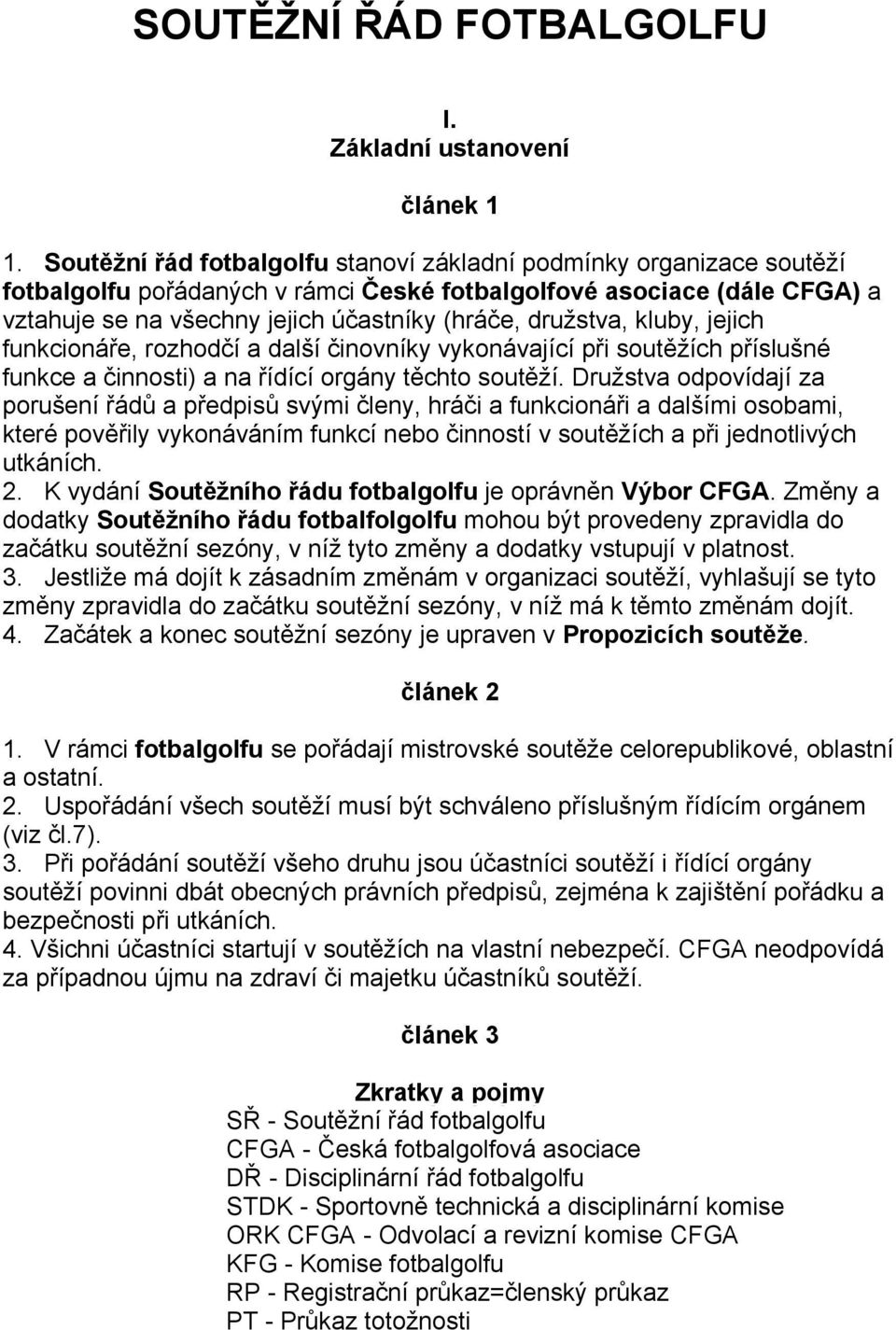 SOUTĚŽNÍ ŘÁD FOTBALGOLFU

I.
Základní ustanovení

článek 1

1. Soutěžní řád fotbalgolfu stanoví základní podmínky organizace soutěží fotbalgolfu pořádaných v rámci České fotbalgolfové asociace (dále CFGA) a vztahuje se na všechny jejich účastníky (hráče, družstva, kluby, jejich funkcionáře, rozhodčí a další činovníky vykonávající při soutěžích příslušné funkce a činnosti) a na řídící orgány těchto soutěží. Družstva odpovídají za porušení řádů a předpisů svými členy, hráči a funkcionáři a dalšími osobami, které pověřily vykonáváním funkcí nebo činností v soutěžích a při jednotlivých utkáních.
2. K vydání Soutěžního řádu fotbalgolfu je oprávněn Výbor CFGA. Změny a dodatky Soutěžního řádu fotbalfolgolfu mohou být provedeny zpravidla do začátku soutěžní sezóny, v níž tyto změny a dodatky vstupují v platnost.
3. Jestliže má dojít k zásadním změnám v organizaci soutěží, vyhlašují se tyto změny zpravidla do začátku soutěžní sezóny, v níž má k těmto změnám dojít.
4. Začátek a konec soutěžní sezóny je upraven v Propozicích soutěže.

článek 2

1. V rámci fotbalgolfu se pořádají mistrovské soutěže celorepublikové, oblastní a ostatní.
2. Uspořádání všech soutěží musí být schváleno příslušným řídícím orgánem (viz čl.7).
3. Při pořádání soutěží všeho druhu jsou účastníci soutěží i řídící orgány soutěží povinni dbát obecných právních předpisů, zejména k zajištění pořádku a bezpečnosti při utkáních.
4. Všichni účastníci startují v soutěžích na vlastní nebezpečí. CFGA neodpovídá za případnou újmu na zdraví či majetku účastníků soutěží.

článek 3

Zkratky a pojmy
SŘ - Soutěžní řád fotbalgolfu
CFGA - Česká fotbalgolfová asociace
DŘ - Disciplinární řád fotbalgolfu
STDK - Sportovně technická a disciplinární komise
ORK CFGA - Odvolací a revizní komise CFGA
KFG - Komise fotbalgolfu
RP - Registrační průkaz=členský průkaz
PT - Průkaz totožnosti